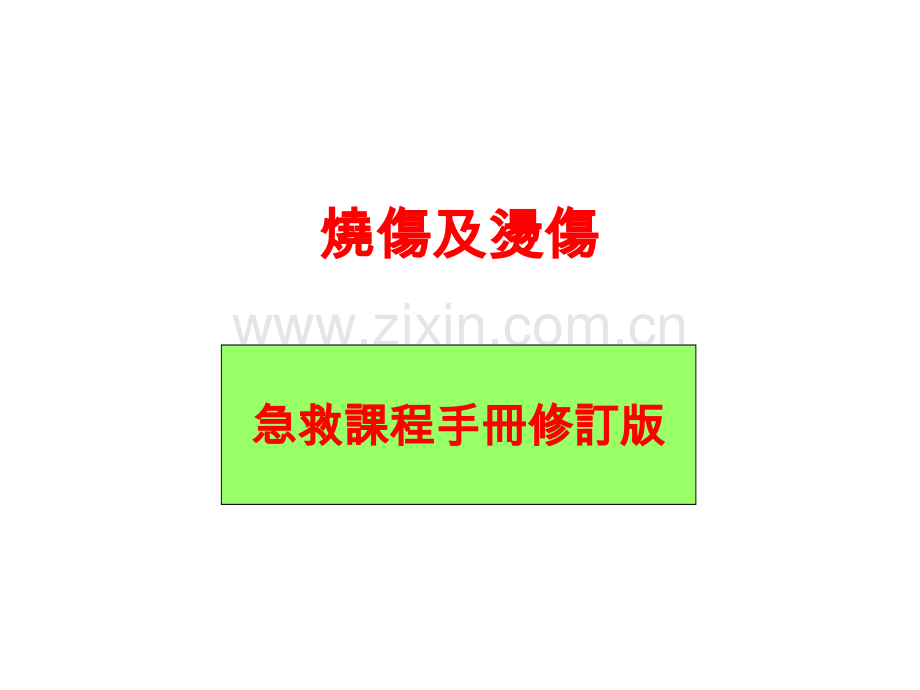 燒傷及燙傷

www.zixin.com.cn

急救課程手冊修訂版